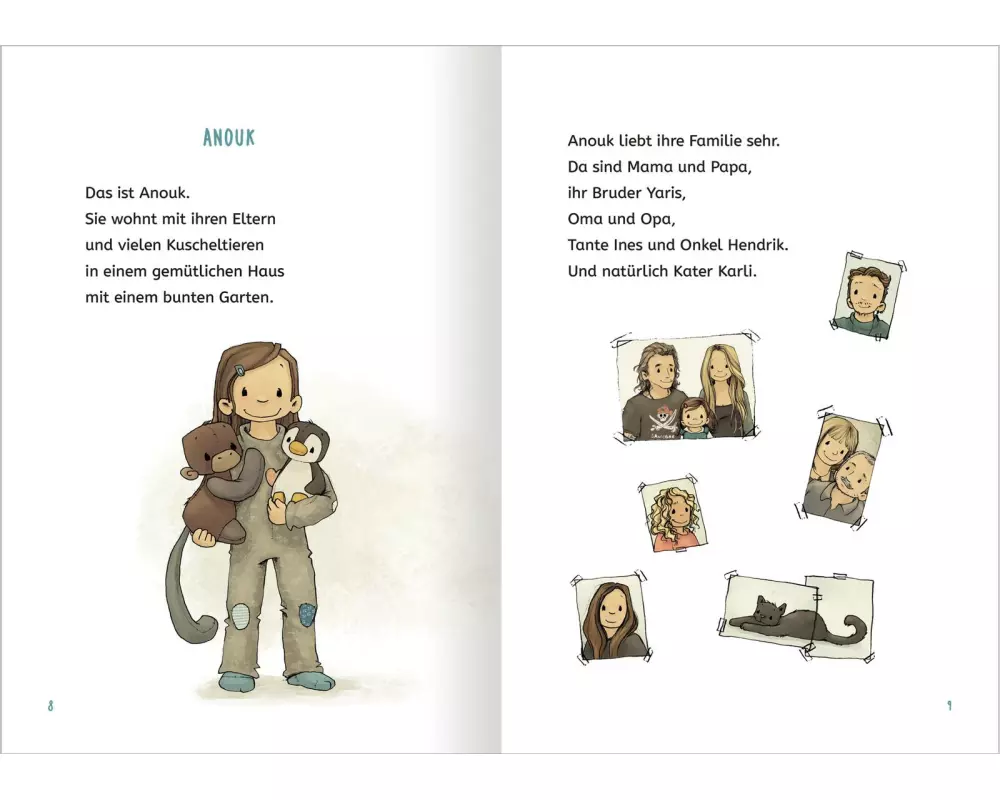 ANOUK

Das ist Anouk.
Sie wohnt mit ihren Eltern
und vielen Kuscheltieren
in einem gemütlichen Haus
mit einem bunten Garten.

8

Anouk liebt ihre Familie sehr.
Da sind Mama und Papa,
ihr Bruder Yaris,
Oma und Opa,
Tante Ines und Onkel Hendrik.
Und natürlich Kater Karli.

9